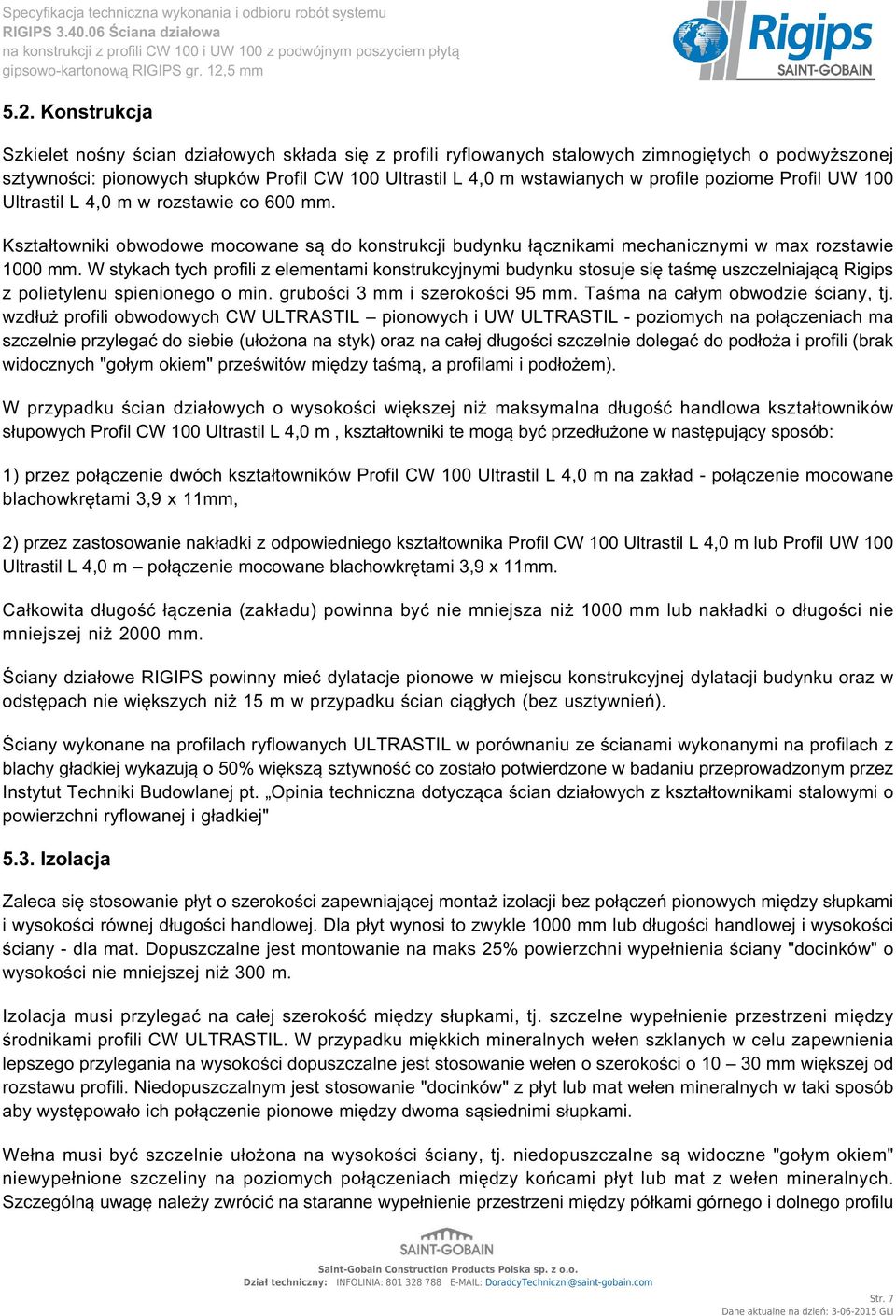 Specyfikacja techniczna wykonania i odbioru robót systemu
RIGIPS 3.40.06 Ściana działowa
na konstrukcji z profili CW 100 i UW 100 z podwójnym poszyciem płytą gipsowo-kartonową RIGIPS gr. 12,5 mm

Rigips
SAINT-GOBAIN

5.2. Konstrukcja

Szkielet nośny ścian działowych składa się z profili ryflowanych stalowych zimnogiętych o podwyższonej sztywności: pionowych słupków Profil CW 100 Ultrastil L 4,0 m wstawianych w profile poziome Profil UW 100 Ultrastil L 4,0 m w rozstawie co 600 mm.

Kształtowniki obwodowe mocowane są do konstrukcji budynku łącznikami mechanicznymi w max rozstawie 1000 mm. W stykach tych profili z elementami konstrukcyjnymi budynku stosuje się taśmę uszczelniającą Rigips z polietylenu spienionego o min. grubości 3 mm i szerokości 95 mm. Taśma na całym obwodzie ściany, tj. wzdłuż profili obwodowych CW ULTRASTIL – pionowych i UW ULTRASTIL - poziomych na połączeniach ma szczelnie przylegać do siebie (ułożona na styk) oraz na całej długości szczelnie dolegać do podłoża i profili (brak widocznych "gołym okiem" prześwitów między taśmą, a profilami i podłożem).

W przypadku ścian działowych o wysokości większej niż maksymalna długość handlowa kształtowników słupowych Profil CW 100 Ultrastil L 4,0 m , kształtowniki te mogą być przedłużone w następujący sposób:

1) przez połączenie dwóch kształtowników Profil CW 100 Ultrastil L 4,0 m na zakład - połączenie mocowane blachowkrętami 3,9 x 11mm,

2) przez zastosowanie nakładki z odpowiedniego kształtownika Profil CW 100 Ultrastil L 4,0 m lub Profil UW 100 Ultrastil L 4,0 m – połączenie mocowane blachowkrętami 3,9 x 11mm.

Całkowita długość łączenia (zakładu) powinna być nie mniejsza niż 1000 mm lub nakładki o długości nie mniejszej niż 2000 mm.

Ściany działowe RIGIPS powinny mieć dylatacje pionowe w miejscu konstrukcyjnej dylatacji budynku oraz w odstępach nie większych niż 15 m w przypadku ścian ciągłych (bez usztywnień).

Ściany wykonane na profilach ryflowanych ULTRASTIL w porównaniu ze ścianami wykonanymi na profilach z blachy gładkiej wykazują o 50% większą sztywność co zostało potwierdzone w badaniu przeprowadzonym przez Instytut Techniki Budowlanej pt. „Opinia techniczna dotycząca ścian działowych z kształtownikami stalowymi o powierzchni ryflowanej i gładkiej"

5.3. Izolacja

Zaleca się stosowanie płyt o szerokości zapewniającej montaż izolacji bez połączeń pionowych między słupkami i wysokości równej długości handlowej. Dla płyt wynosi to zwykle 1000 mm lub długości handlowej i wysokości ściany - dla mat. Dopuszczalne jest montowanie na maks 25% powierzchni wypełnienia ściany "docinków" o wysokości nie mniejszej niż 300 m.

Izolacja musi przylegać na całej szerokość między słupkami, tj. szczelne wypełnienie przestrzeni między środnikami profili CW ULTRASTIL. W przypadku miękkich mineralnych wełen szklanych w celu zapewnienia lepszego przylegania na wysokości dopuszczalne jest stosowanie wełen o szerokości o 10 – 30 mm większej od rozstawu profili. Niedopuszczalnym jest stosowanie "docinków" z płyt lub mat wełen mineralnych w taki sposób aby występowało ich połączenie pionowe między dwoma sąsiednimi słupkami.

Wełna musi być szczelnie ułożona na wysokości ściany, tj. niedopuszczalne są widoczne "gołym okiem" niewypełnione szczeliny na poziomych połączeniach między końcami płyt lub mat z wełen mineralnych. Szczególną uwagę należy zwrócić na staranne wypełnienie przestrzeni między półkami górnego i dolnego profilu

SAINT-GOBAIN
Saint-Gobain Construction Products Polska sp. z o.o.
Dział techniczny: INFOLINIA: 801 328 788 E-MAIL: DoradcyTechniczni@saint-gobain.com

Str. 7
Dane aktualne na dzień: 3-06-2015 GLI